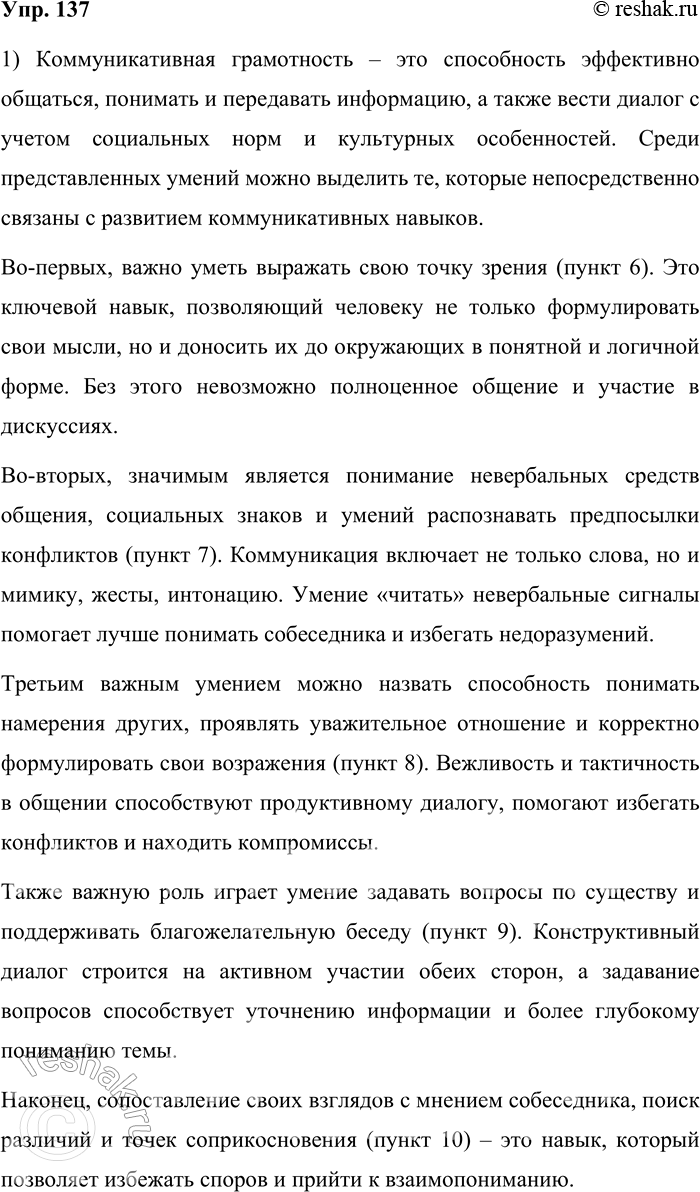 Упр. 137

© reshak.ru

1) Коммуникативная грамотность – это способность эффективно общаться, понимать и передавать информацию, а также вести диалог с учетом социальных норм и культурных особенностей. Среди представленных умений можно выделить те, которые непосредственно связаны с развитием коммуникативных навыков.

Во-первых, важно уметь выражать свою точку зрения (пункт 6). Это ключевой навык, позволяющий человеку не только формулировать свои мысли, но и доносить их до окружающих в понятной и логичной форме. Без этого невозможно полноценное общение и участие в дискуссиях.

Во-вторых, значимым является понимание невербальных средств общения, социальных знаков и умений распознавать предпосылки конфликтов (пункт 7). Коммуникация включает не только слова, но и мимику, жесты, интонацию. Умение «читать» невербальные сигналы помогает лучше понимать собеседника и избегать недоразумений.

Третьим важным умением можно назвать способность понимать намерения других, проявлять уважительное отношение и корректно формулировать свои возражения (пункт 8). Вежливость и тактичность в общении способствуют продуктивному диалогу, помогают избегать конфликтов и находить компромиссы.

Также важную роль играет умение задавать вопросы по существу и поддерживать благожелательную беседу (пункт 9). Конструктивный диалог строится на активном участии обеих сторон, а задавание вопросов способствует уточнению информации и более глубокому пониманию темы.

Наконец, сопоставление своих взглядов с мнением собеседника, поиск различий и точек соприкосновения (пункт 10) – это навык, который позволяет избежать споров и прийти к взаимопониманию.

reshak.ru